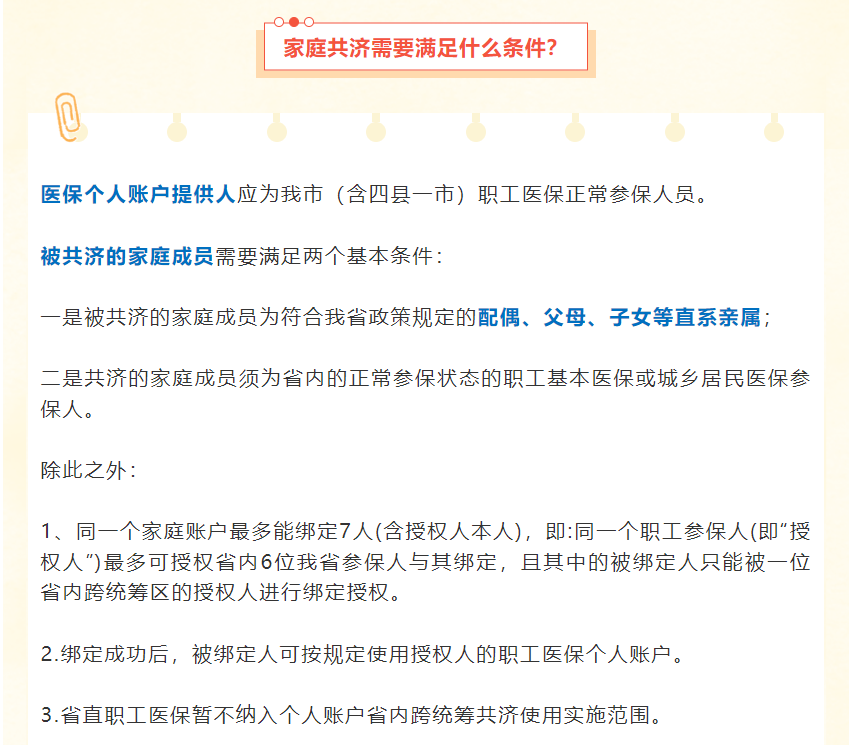 家庭共济需要满足什么条件?

医保个人账户提供人应为我市（含四县一市）职工医保正常参保人员。

被共济的家庭成员需要满足两个基本条件：

一是被共济的家庭成员为符合我省政策规定的配偶、父母、子女等直系亲属；

二是共济的家庭成员须为省内的正常参保状态的职工基本医保或城乡居民医保参保人。

除此之外：

1、同一个家庭账户最多能绑定7人(含授权人本人)，即:同一个职工参保人(即“授权人”)最多可授权省内6位我省参保人与其绑定，且其中的被绑定人只能被一位省内跨统筹区的授权人进行绑定授权。

2.绑定成功后，被绑定人可按规定使用授权人的职工医保个人账户。

3.省直职工医保暂不纳入个人账户省内跨统筹共济使用实施范围。